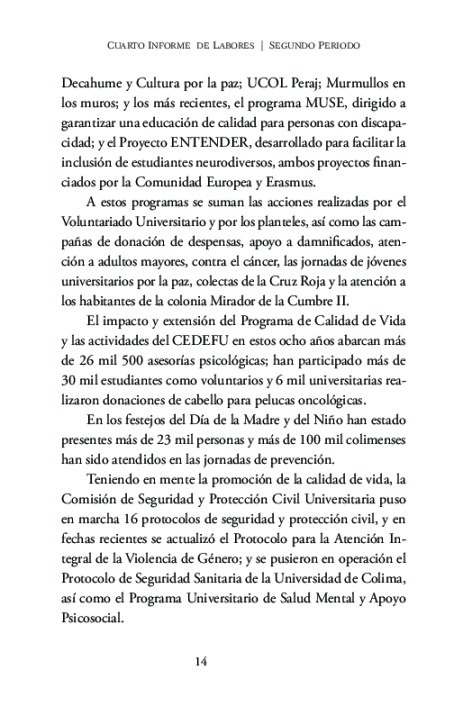 Cuarto Informe de Labores | Segundo Periodo

Decahume y Cultura por la paz; UCOL Peraj; Murmullos en los muros; y los más recientes, el programa MUSE, dirigido a garantizar una educación de calidad para personas con discapacidad; y el Proyecto ENTENDER, desarrollado para facilitar la inclusión de estudiantes neurodiversos, ambos proyectos financiados por la Comunidad Europea y Erasmus.

A estos programas se suman las acciones realizadas por el Voluntariado Universitario y por los planteles, así como las campañas de donación de despensas, apoyo a damnificados, atención a adultos mayores, contra el cáncer, las jornadas de jóvenes universitarios por la paz, colectas de la Cruz Roja y la atención a los habitantes de la colonia Mirador de la Cumbre II.

El impacto y extensión del Programa de Calidad de Vida y las actividades del CEDEFU en estos ocho años abarcan más de 26 mil 500 asesorías psicológicas; han participado más de 30 mil estudiantes como voluntarios y 6 mil universitarias realizaron donaciones de cabello para pelucas oncológicas.

En los festejos del Día de la Madre y del Niño han estado presentes más de 23 mil personas y más de 100 mil colimenses han sido atendidos en las jornadas de prevención.

Teniendo en mente la promoción de la calidad de vida, la Comisión de Seguridad y Protección Civil Universitaria puso en marcha 16 protocolos de seguridad y protección civil, y en fechas recientes se actualizó el Protocolo para la Atención Integral de la Violencia de Género; y se pusieron en operación el Protocolo de Seguridad Sanitaria de la Universidad de Colima, así como el Programa Universitario de Salud Mental y Apoyo Psicosocial.

14